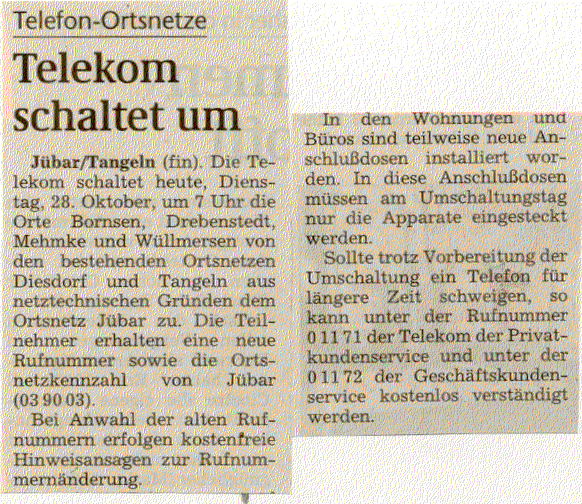 Telefon-Ortsnetze

Telekom schaltet um

Jübar/Tangeln (fin). Die Telekom schaltet heute, Dienstag, 28. Oktober, um 7 Uhr die Orte Bornsen, Drebenstedt, Mehmke und Wüllmersen von den bestehenden Ortsnetzen Diesdorf und Tangeln aus netztechnischen Gründen dem Ortsnetz Jübar zu. Die Teilnehmer erhalten eine neue Rufnummer sowie die Ortsnetzkennzahl von Jübar (03 90 03).

Bei Anwahl der alten Rufnummern erfolgen kostenfreie Hinweisansagen zur Rufnummernänderung.

In den Wohnungen und Büros sind teilweise neue Anschlußdosen installiert worden. In diese Anschlußdosen müssen am Umschaltungstag nur die Apparate eingesteckt werden.

Sollte trotz Vorbereitung der Umschaltung ein Telefon für längere Zeit schweigen, so kann unter der Rufnummer 0 11 71 der Telekom der Privatkundenservice und unter der 0 11 72 der Geschäftskundenservice kostenlos verständigt werden.